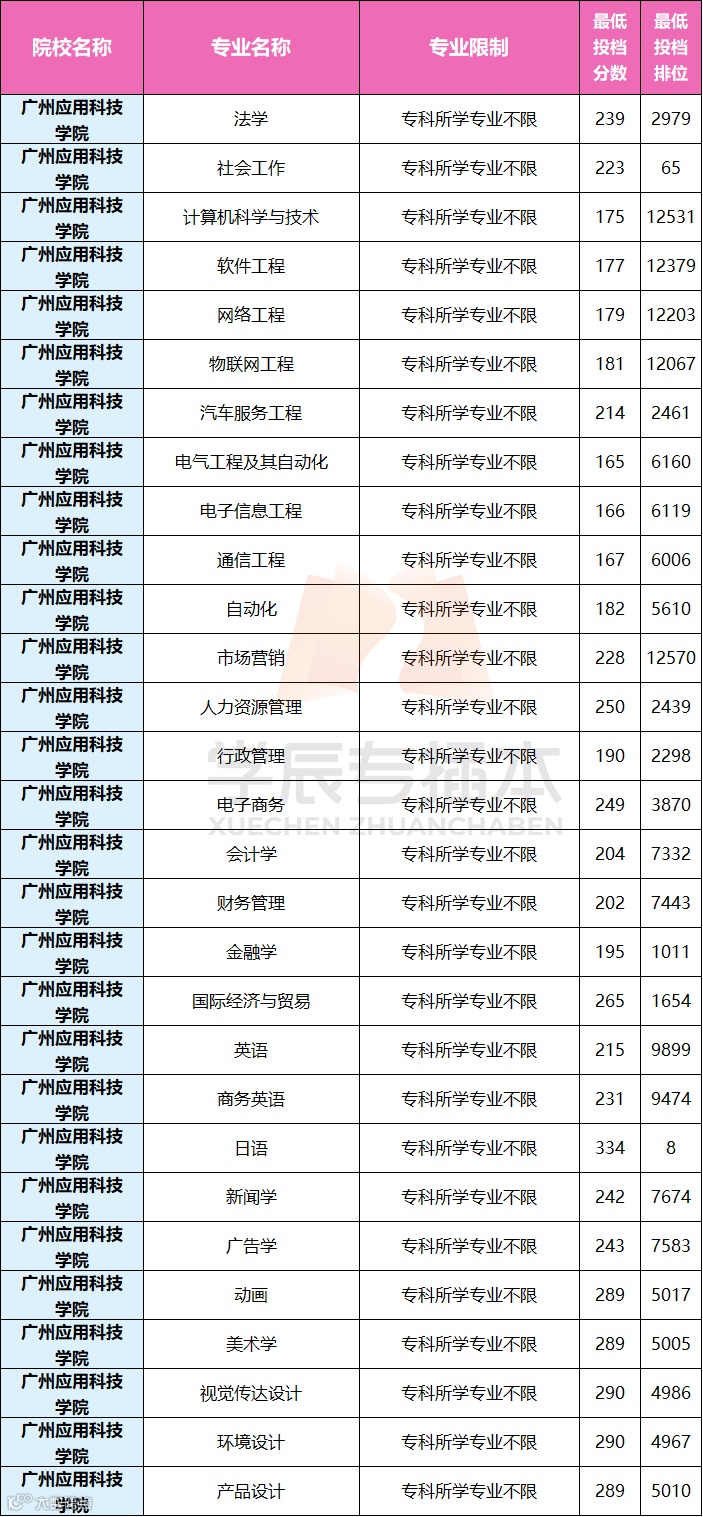 | 院校名称 | 专业名称 | 专业限制 | 最低投档分数 | 最低投档排位 |
|---|---|---|---|---|
| 广州应用科技学院 | 法学 | 专科所学专业不限 | 239 | 2979 |
| 广州应用科技学院 | 社会工作 | 专科所学专业不限 | 223 | 65 |
| 广州应用科技学院 | 计算机科学与技术 | 专科所学专业不限 | 175 | 12531 |
| 广州应用科技学院 | 软件工程 | 专科所学专业不限 | 177 | 12379 |
| 广州应用科技学院 | 网络工程 | 专科所学专业不限 | 179 | 12203 |
| 广州应用科技学院 | 物联网工程 | 专科所学专业不限 | 181 | 12067 |
| 广州应用科技学院 | 汽车服务工程 | 专科所学专业不限 | 214 | 2461 |
| 广州应用科技学院 | 电气工程及其自动化 | 专科所学专业不限 | 165 | 6160 |
| 广州应用科技学院 | 电子信息工程 | 专科所学专业不限 | 166 | 6119 |
| 广州应用科技学院 | 通信工程 | 专科所学专业不限 | 167 | 6006 |
| 广州应用科技学院 | 自动化 | 专科所学专业不限 | 182 | 5610 |
| 广州应用科技学院 | 市场营销 | 专科所学专业不限 | 228 | 12570 |
| 广州应用科技学院 | 人力资源管理 | 专科所学专业不限 | 250 | 2439 |
| 广州应用科技学院 | 行政管理 | 专科所学专业不限 | 190 | 2298 |
| 广州应用科技学院 | 电子商务 | 专科所学专业不限 | 249 | 3870 |
| 广州应用科技学院 | 会计学 | 专科所学专业不限 | 204 | 7332 |
| 广州应用科技学院 | 财务管理 | 专科所学专业不限 | 202 | 7443 |
| 广州应用科技学院 | 金融学 | 专科所学专业不限 | 195 | 1011 |
| 广州应用科技学院 | 国际经济与贸易 | 专科所学专业不限 | 265 | 1654 |
| 广州应用科技学院 | 英语 | 专科所学专业不限 | 215 | 9899 |
| 广州应用科技学院 | 商务英语 | 专科所学专业不限 | 231 | 9474 |
| 广州应用科技学院 | 日语 | 专科所学专业不限 | 334 | 8 |
| 广州应用科技学院 | 新闻学 | 专科所学专业不限 | 242 | 7674 |
| 广州应用科技学院 | 广告学 | 专科所学专业不限 | 243 | 7583 |
| 广州应用科技学院 | 动画 | 专科所学专业不限 | 289 | 5017 |
| 广州应用科技学院 | 美术学 | 专科所学专业不限 | 289 | 5005 |
| 广州应用科技学院 | 视觉传达设计 | 专科所学专业不限 | 290 | 4986 |
| 广州应用科技学院 | 环境设计 | 专科所学专业不限 | 290 | 4967 |
| 广州应用科技学院 | 产品设计 | 专科所学专业不限 | 289 | 5010 |

学辰专插本
XUECHEN ZHUANCHABEN